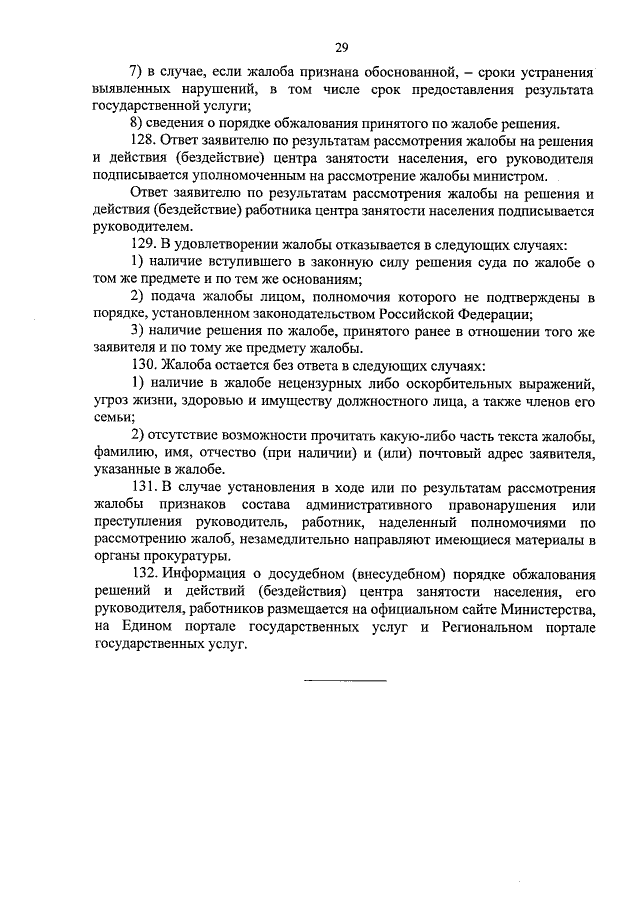 29

7) в случае, если жалоба признана обоснованной, – сроки устранения выявленных нарушений, в том числе срок предоставления результата государственной услуги;

8) сведения о порядке обжалования принятого по жалобе решения.

128. Ответ заявителю по результатам рассмотрения жалобы на решения и действия (бездействие) центра занятости населения, его руководителя подписывается уполномоченным на рассмотрение жалобы министром.

Ответ заявителю по результатам рассмотрения жалобы на решения и действия (бездействие) работника центра занятости населения подписывается руководителем.

129. В удовлетворении жалобы отказывается в следующих случаях:

1) наличие вступившего в законную силу решения суда по жалобе о том же предмете и по тем же основаниям;

2) подача жалобы лицом, полномочия которого не подтверждены в порядке, установленном законодательством Российской Федерации;

3) наличие решения по жалобе, принятого ранее в отношении того же заявителя и по тому же предмету жалобы.

130. Жалоба остается без ответа в следующих случаях:

1) наличие в жалобе нецензурных либо оскорбительных выражений, угроз жизни, здоровью и имуществу должностного лица, а также членов его семьи;

2) отсутствие возможности прочитать какую-либо часть текста жалобы, фамилию, имя, отчество (при наличии) и (или) почтовый адрес заявителя, указанные в жалобе.

131. В случае установления в ходе или по результатам рассмотрения жалобы признаков состава административного правонарушения или преступления руководитель, работник, наделенный полномочиями по рассмотрению жалоб, незамедлительно направляют имеющиеся материалы в органы прокуратуры.

132. Информация о досудебном (внесудебном) порядке обжалования решений и действий (бездействия) центра занятости населения, его руководителя, работников размещается на официальном сайте Министерства, на Едином портале государственных услуг и Региональном портале государственных услуг.